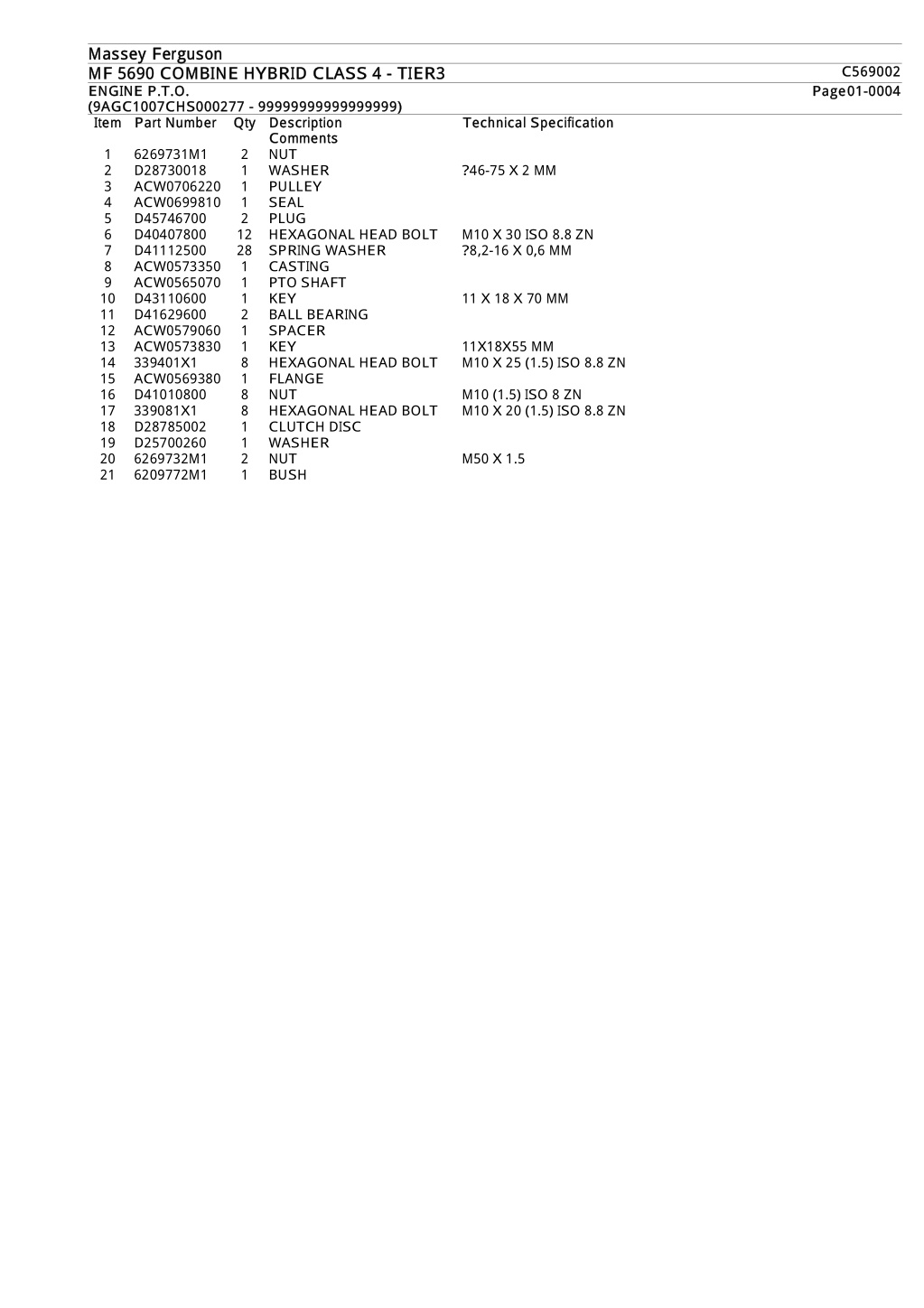 Massey Ferguson
MF 5690 COMBINE HYBRID CLASS 4 - TIER3 C569002
ENGINE P.T.O. Page01-0004
(9AGC1007CHS000277 - 99999999999999999)

| Item | Part Number | Qty | Description Comments | Technical Specification |
|---|---|---|---|---|
| 1 | 6269731M1 | 2 | NUT | |
| 2 | D28730018 | 1 | WASHER | ?46-75 X 2 MM |
| 3 | ACW0706220 | 1 | PULLEY | |
| 4 | ACW0699810 | 1 | SEAL | |
| 5 | D45746700 | 2 | PLUG | |
| 6 | D40407800 | 12 | HEXAGONAL HEAD BOLT | M10 X 30 ISO 8.8 ZN |
| 7 | D41112500 | 28 | SPRING WASHER | ?8,2-16 X 0,6 MM |
| 8 | ACW0573350 | 1 | CASTING | |
| 9 | ACW0565070 | 1 | PTO SHAFT | |
| 10 | D43110600 | 1 | KEY | 11 X 18 X 70 MM |
| 11 | D41629600 | 2 | BALL BEARING | |
| 12 | ACW0579060 | 1 | SPACER | |
| 13 | ACW0573830 | 1 | KEY | 11X18X55 MM |
| 14 | 339401X1 | 8 | HEXAGONAL HEAD BOLT | M10 X 25 (1.5) ISO 8.8 ZN |
| 15 | ACW0569380 | 1 | FLANGE | |
| 16 | D41010800 | 8 | NUT | M10 (1.5) ISO 8 ZN |
| 17 | 339081X1 | 8 | HEXAGONAL HEAD BOLT | M10 X 20 (1.5) ISO 8.8 ZN |
| 18 | D28785002 | 1 | CLUTCH DISC | |
| 19 | D25700260 | 1 | WASHER | |
| 20 | 6269732M1 | 2 | NUT | M50 X 1.5 |
| 21 | 6209772M1 | 1 | BUSH | |